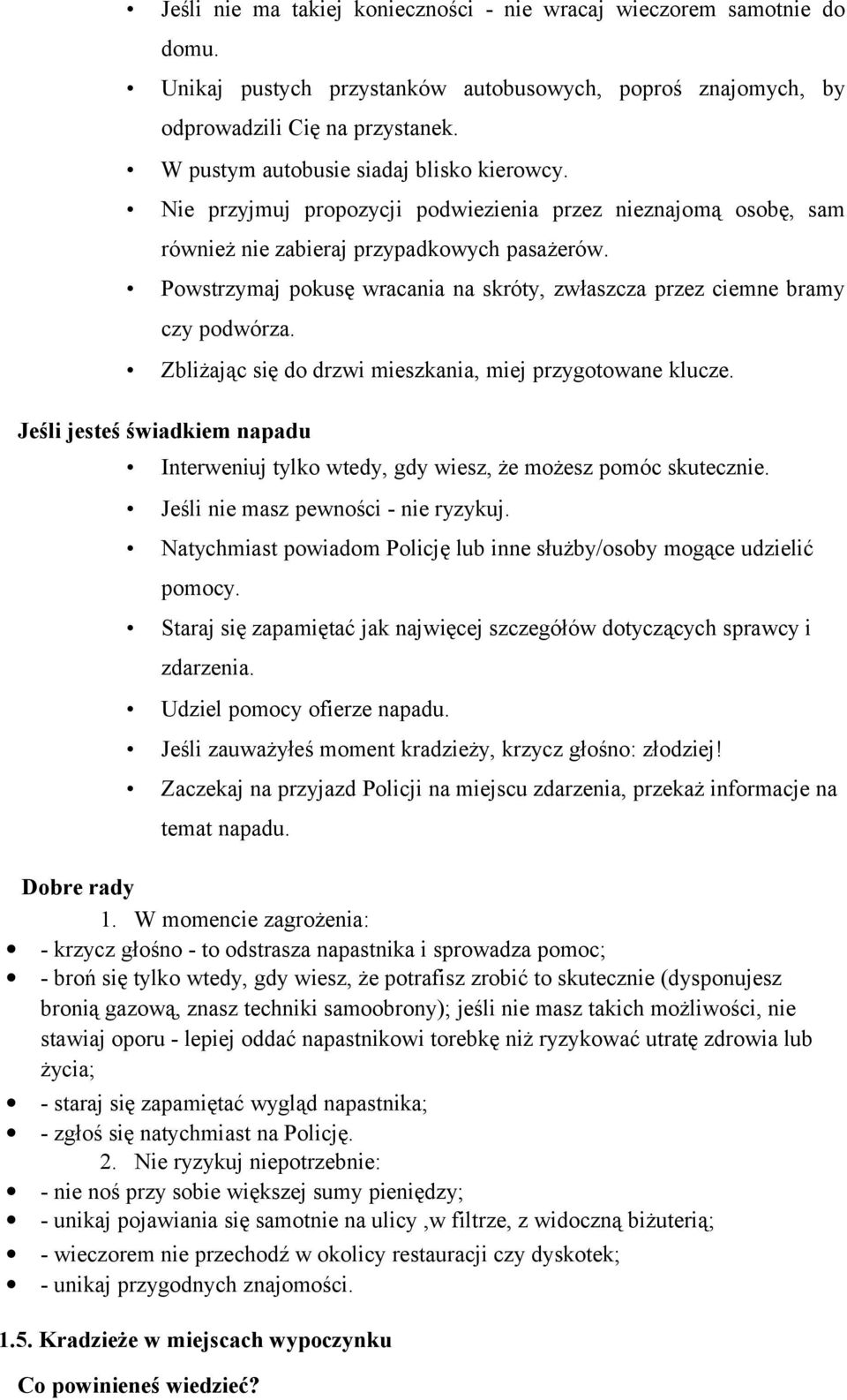 • Jeśli nie ma takiej konieczności - nie wracaj wieczorem samotnie do domu.
• Unikaj pustych przystanków autobusowych, poproś znajomych, by odprowadzili Cię na przystanek.
• W pustym autobusie siadaj blisko kierowcy.
• Nie przyjmuj propozycji podwiezienia przez nieznajomą osobę, sam również nie zabieraj przypadkowych pasażerów.
• Powstrzymaj pokusę wracania na skróty, zwłaszcza przez ciemne bramy czy podwórza.
• Zbliżając się do drzwi mieszkania, miej przygotowane klucze.

Jeśli jesteś świadkiem napadu
• Interweniuj tylko wtedy, gdy wiesz, że możesz pomóc skutecznie.
• Jeśli nie masz pewności - nie ryzykuj.
• Natychmiast powiadom Policję lub inne służby/osoby mogące udzielić pomocy.
• Staraj się zapamiętać jak najwięcej szczegółów dotyczących sprawcy i zdarzenia.
• Udziel pomocy ofierze napadu.
• Jeśli zauważyłeś moment kradzieży, krzycz głośno: złodziej!
• Zaczekaj na przyjazd Policji na miejscu zdarzenia, przekaż informacje na temat napadu.

Dobre rady
1. W momencie zagrożenia:
• - krzycz głośno - to odstrasza napastnika i sprowadza pomoc;
• - broń się tylko wtedy, gdy wiesz, że potrafisz zrobić to skutecznie (dysponujesz bronią gazową, znasz techniki samoobrony); jeśli nie masz takich możliwości, nie stawiaj oporu - lepiej oddać napastnikowi torebkę niż ryzykować utratę zdrowia lub życia;
• - staraj się zapamiętać wygląd napastnika;
• - zgłoś się natychmiast na Policję.
2. Nie ryzykuj niepotrzebnie:
• - nie noś przy sobie większej sumy pieniędzy;
• - unikaj pojawiania się samotnie na ulicy ,w filtrze, z widoczną biżuterią;
• - wieczorem nie przechodź w okolicy restauracji czy dyskotek;
• - unikaj przygodnych znajomości.

1.5. Kradzieże w miejscach wypoczynku

Co powinieneś wiedzieć?